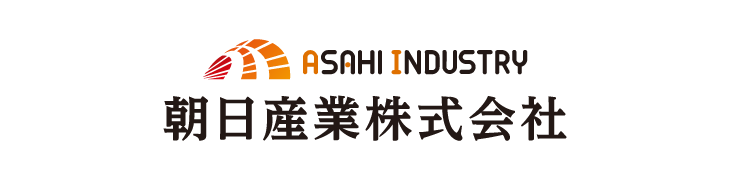 ASAHI INDUSTRY
朝日産業株式会社